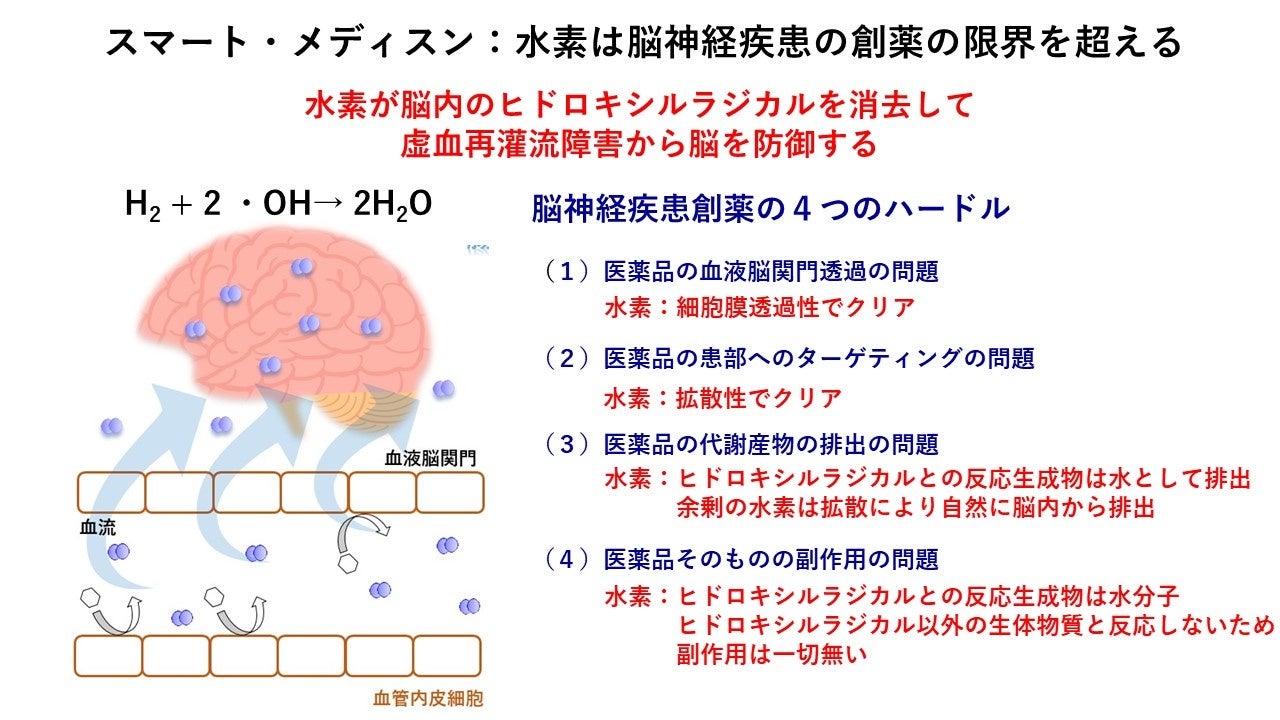 スマート・メディスン：水素は脳神経疾患の創薬の限界を超える

水素が脳内のヒドロキシルラジカルを消去して
虚血再灌流障害から脳を防御する

$H_2 + 2 \cdot OH \rightarrow 2H_2O$

血液脳関門

血流

血管内皮細胞

脳神経疾患創薬の４つのハードル

（１）医薬品の血液脳関門透過の問題
水素：細胞膜透過性でクリア

（２）医薬品の患部へのターゲティングの問題
水素：拡散性でクリア

（３）医薬品の代謝産物の排出の問題
水素：ヒドロキシルラジカルとの反応生成物は水として排出
余剰の水素は拡散により自然に脳内から排出

（４）医薬品そのものの副作用の問題
水素：ヒドロキシルラジカルとの反応生成物は水分子
ヒドロキシルラジカル以外の生体物質と反応しないため
副作用は一切無い